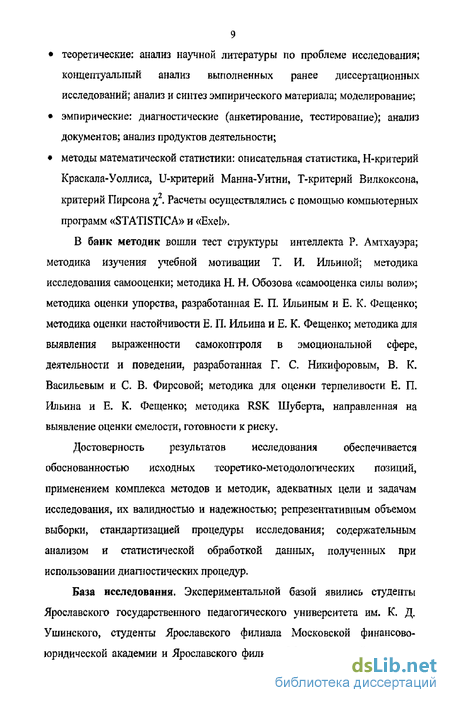 9

• теоретические: анализ научной литературы по проблеме исследования; концептуальный анализ выполненных ранее диссертационных исследований; анализ и синтез эмпирического материала; моделирование;

• эмпирические: диагностические (анкетирование, тестирование); анализ документов; анализ продуктов деятельности;

• методы математической статистики: описательная статистика, Н-критерий Краскала-Уоллиса, U-критерий Манна-Уитни, Т-критерий Вилкоксона, критерий Пирсона $\chi^2$. Расчеты осуществлялись с помощью компьютерных программ «STATISTICA» и «Exel».

В банк методик вошли тест структуры интеллекта Р. Амтхауэра; методика изучения учебной мотивации Т. И. Ильиной; методика исследования самооценки; методика Н. Н. Обозова «самооценка силы воли»; методика оценки упорства, разработанная Е. П. Ильиным и Е. К. Фещенко; методика оценки настойчивости Е. П. Ильина и Е. К. Фещенко; методика для выявления выраженности самоконтроля в эмоциональной сфере, деятельности и поведении, разработанная Г. С. Никифоровым, В. К. Васильевым и С. В. Фирсовой; методика для оценки терпеливости Е. П. Ильина и Е. К. Фещенко; методика RSK Шуберта, направленная на выявление оценки смелости, готовности к риску.

Достоверность результатов исследования обеспечивается обоснованностью исходных теоретико-методологических позиций, применением комплекса методов и методик, адекватных цели и задачам исследования, их валидностью и надежностью; репрезентативным объемом выборки, стандартизацией процедуры исследования; содержательным анализом и статистической обработкой данных, полученных при использовании диагностических процедур.

База исследования. Экспериментальной базой явились студенты Ярославского государственного педагогического университета им. К. Д. Ушинского, студенты Ярославского филиала Московской финансово-юридической академии и Ярославского фили

dsLib.net
библиотека диссертаций